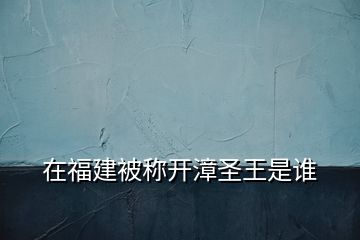 在福建被称开漳圣王是谁